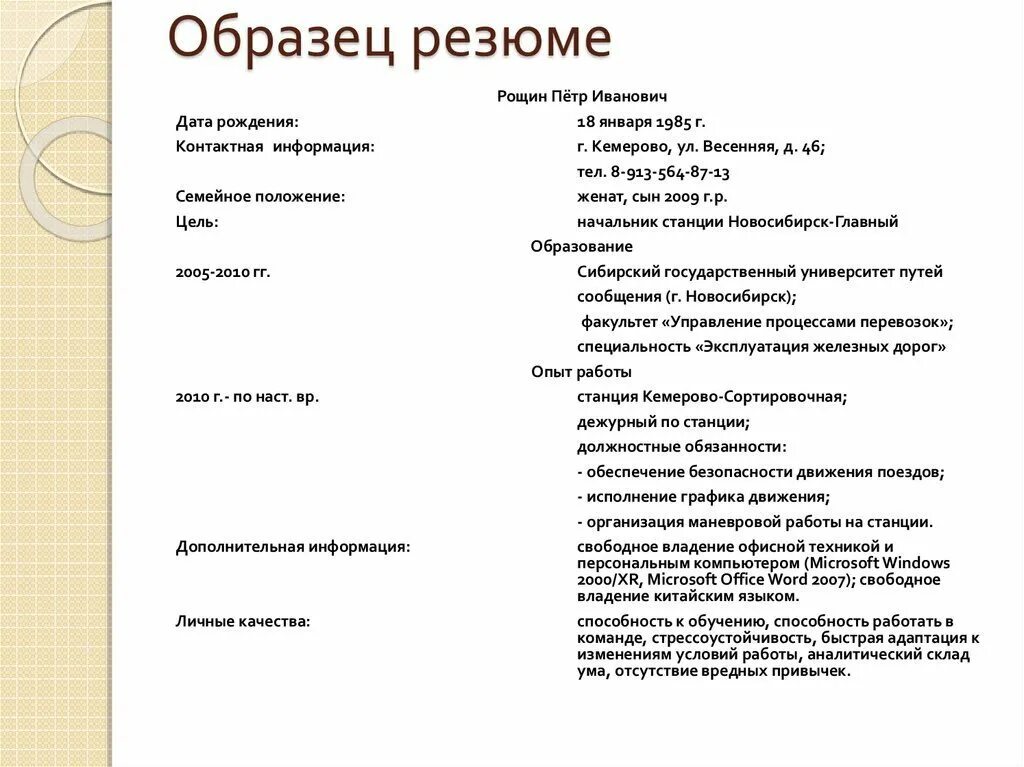 Образец резюме

Рощин Пётр Иванович

Дата рождения: 18 января 1985 г.

Контактная информация: г. Кемерово, ул. Весенняя, д. 46;

тел. 8-913-564-87-13

Семейное положение: женат, сын 2009 г.р.

Цель: начальник станции Новосибирск-Главный

Образование

2005-2010 гг. Сибирский государственный университет путей сообщения (г. Новосибирск);

факультет «Управление процессами перевозок»;

специальность «Эксплуатация железных дорог»

Опыт работы

2010 г.- по наст. вр. станция Кемерово-Сортировочная;

дежурный по станции;

должностные обязанности:

- обеспечение безопасности движения поездов;

- исполнение графика движения;

- организация маневровой работы на станции.

Дополнительная информация: свободное владение офисной техникой и персональным компьютером (Microsoft Windows 2000/XR, Microsoft Office Word 2007); свободное владение китайским языком.

Личные качества: способность к обучению, способность работать в команде, стрессоустойчивость, быстрая адаптация к изменениям условий работы, аналитический склад ума, отсутствие вредных привычек.